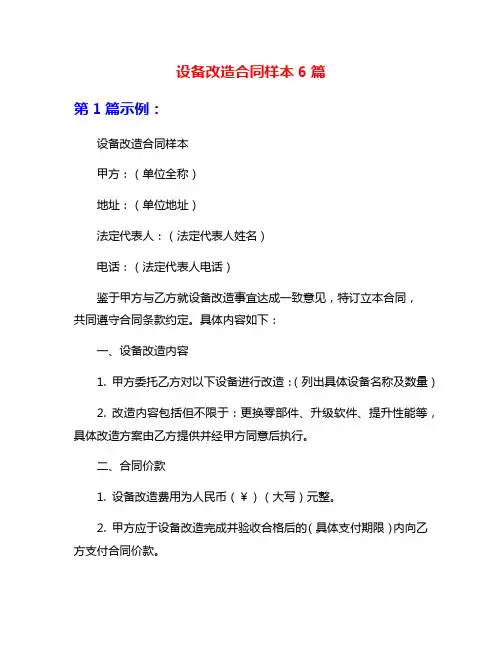 设备改造合同样本 6 篇

第 1 篇示例：

设备改造合同样本

甲方：（单位全称）

地址：（单位地址）

法定代表人：（法定代表人姓名）

电话：（法定代表人电话）

鉴于甲方与乙方就设备改造事宜达成一致意见，特订立本合同，共同遵守合同条款约定。具体内容如下：

一、设备改造内容

1. 甲方委托乙方对以下设备进行改造：（列出具体设备名称及数量）

2. 改造内容包括但不限于：更换零部件、升级软件、提升性能等，具体改造方案由乙方提供并经甲方同意后执行。

二、合同价款

1. 设备改造费用为人民币（￥）（大写）元整。

2. 甲方应于设备改造完成并验收合格后的（具体支付期限）内向乙方支付合同价款。